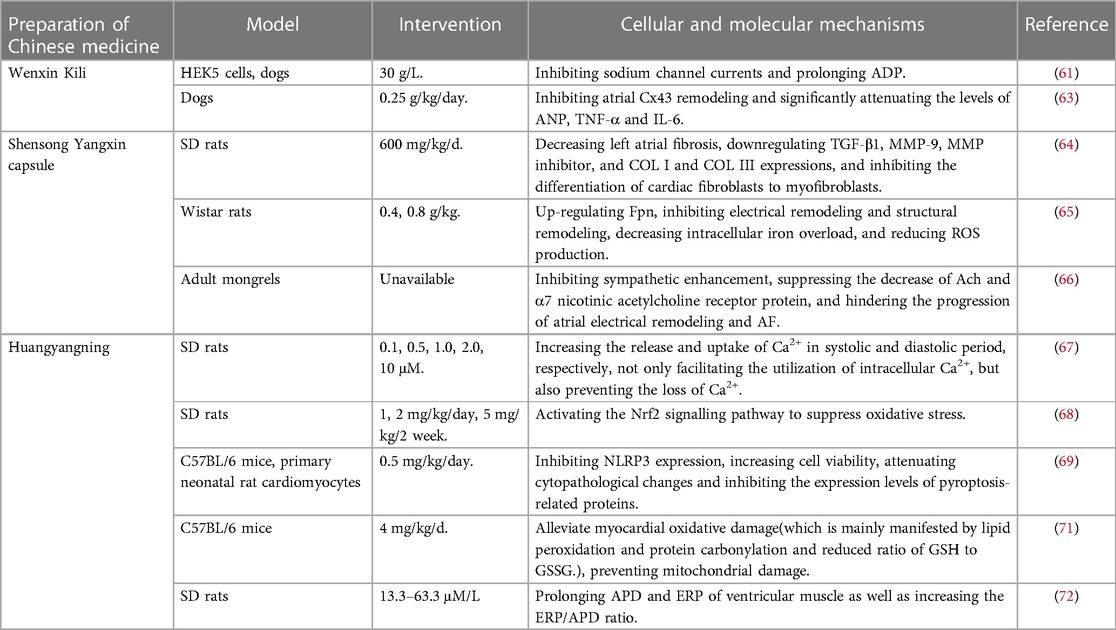 | Preparation of Chinese medicine | Model | Intervention | Cellular and molecular mechanisms | Reference |
|---|---|---|---|---|
| Wenxin Kili | HEK5 cells, dogs | 30 g/L. | Inhibiting sodium channel currents and prolonging ADP. | (61) |
| | Dogs | 0.25 g/kg/day. | Inhibiting atrial Cx43 remodeling and significantly attenuating the levels of ANP, TNF-α and IL-6. | (63) |
| Shensong Yangxin capsule | SD rats | 600 mg/kg/d. | Decreasing left atrial fibrosis, downregulating TGF-β1, MMP-9, MMP inhibitor, and COL I and COL III expressions, and inhibiting the differentiation of cardiac fibroblasts to myofibroblasts. | (64) |
| | Wistar rats | 0.4, 0.8 g/kg. | Up-regulating Fpn, inhibiting electrical remodeling and structural remodeling, decreasing intracellular iron overload, and reducing ROS production. | (65) |
| | Adult mongrels | Unavailable | Inhibiting sympathetic enhancement, suppressing the decrease of Ach and α7 nicotinic acetylcholine receptor protein, and hindering the progression of atrial electrical remodeling and AF. | (66) |
| Huangyangning | SD rats | 0.1, 0.5, 1.0, 2.0, 10 μM. | Increasing the release and uptake of $Ca^{2+}$ in systolic and diastolic period, respectively, not only facilitating the utilization of intracellular $Ca^{2+}$, but also preventing the loss of $Ca^{2+}$. | (67) |
| | SD rats | 1, 2 mg/kg/day, 5 mg/kg/2 week. | Activating the Nrf2 signalling pathway to suppress oxidative stress. | (68) |
| | C57BL/6 mice, primary neonatal rat cardiomyocytes | 0.5 mg/kg/day. | Inhibiting NLRP3 expression, increasing cell viability, attenuating cytopathological changes and inhibiting the expression levels of pyroptosis-related proteins. | (69) |
| | C57BL/6 mice | 4 mg/kg/d. | Alleviate myocardial oxidative damage(which is mainly manifested by lipid peroxidation and protein carbonylation and reduced ratio of GSH to GSSG.), preventing mitochondrial damage. | (71) |
| | SD rats | 13.3–63.3 μM/L | Prolonging APD and ERP of ventricular muscle as well as increasing the ERP/APD ratio. | (72) |